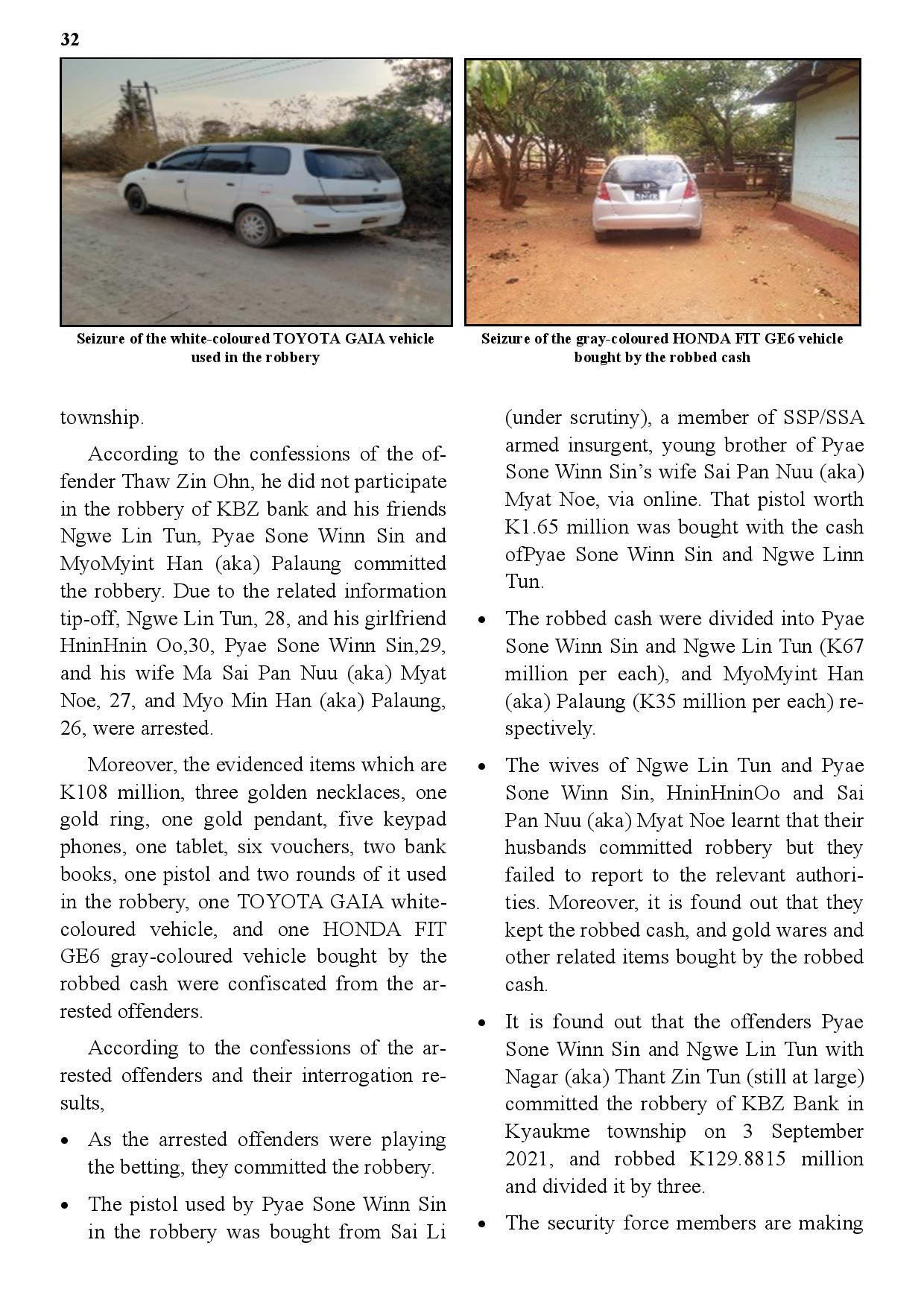 32

Seizure of the white-coloured TOYOTA GAIA vehicle used in the robbery

Seizure of the gray-coloured HONDA FIT GE6 vehicle bought by the robbed cash

township.

According to the confessions of the offender Thaw Zin Ohn, he did not participate in the robbery of KBZ bank and his friends Ngwe Lin Tun, Pyae Sone Winn Sin and MyoMyint Han (aka) Palaung committed the robbery. Due to the related information tip-off, Ngwe Lin Tun, 28, and his girlfriend HninHnin Oo,30, Pyae Sone Winn Sin,29, and his wife Ma Sai Pan Nuu (aka) Myat Noe, 27, and Myo Min Han (aka) Palaung, 26, were arrested.

Moreover, the evidenced items which are K108 million, three golden necklaces, one gold ring, one gold pendant, five keypad phones, one tablet, six vouchers, two bank books, one pistol and two rounds of it used in the robbery, one TOYOTA GAIA white-coloured vehicle, and one HONDA FIT GE6 gray-coloured vehicle bought by the robbed cash were confiscated from the arrested offenders.

According to the confessions of the arrested offenders and their interrogation results,

• As the arrested offenders were playing the betting, they committed the robbery.

• The pistol used by Pyae Sone Winn Sin in the robbery was bought from Sai Li (under scrutiny), a member of SSP/SSA armed insurgent, young brother of Pyae Sone Winn Sin's wife Sai Pan Nuu (aka) Myat Noe, via online. That pistol worth K1.65 million was bought with the cash ofPyae Sone Winn Sin and Ngwe Linn Tun.

• The robbed cash were divided into Pyae Sone Winn Sin and Ngwe Lin Tun (K67 million per each), and MyoMyint Han (aka) Palaung (K35 million per each) respectively.

• The wives of Ngwe Lin Tun and Pyae Sone Winn Sin, HninHninOo and Sai Pan Nuu (aka) Myat Noe learnt that their husbands committed robbery but they failed to report to the relevant authorities. Moreover, it is found out that they kept the robbed cash, and gold wares and other related items bought by the robbed cash.

• It is found out that the offenders Pyae Sone Winn Sin and Ngwe Lin Tun with Nagar (aka) Thant Zin Tun (still at large) committed the robbery of KBZ Bank in Kyaukme township on 3 September 2021, and robbed K129.8815 million and divided it by three.

• The security force members are making